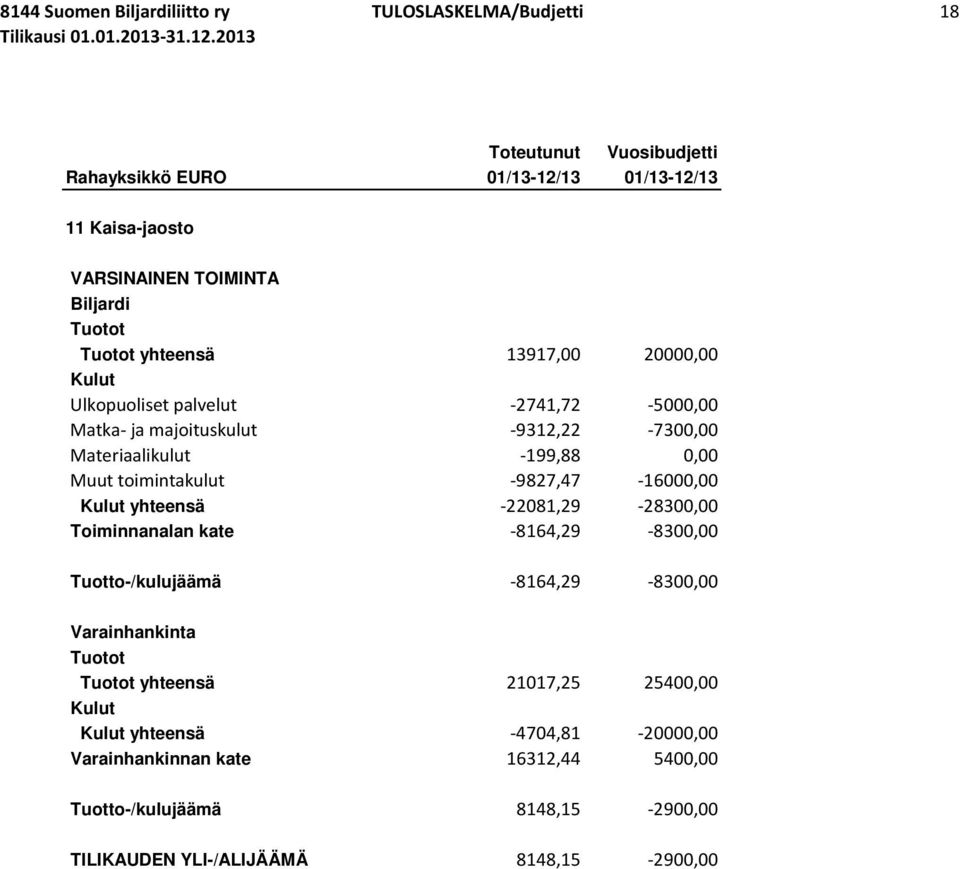 8144 Suomen Biljardiliitto ry TULOSLASKELMA/Budjetti 18
Tilikausi 01.01.2013-31.12.2013

| Rahayksikkö EURO | Toteutunut 01/13-12/13 | Vuosibudjetti 01/13-12/13 |
|---|---|---|
| 11 Kaisa-jaosto | | |
| VARSINAINEN TOIMINTA | | |
| Biljardi | | |
| Tuotot | | |
| Tuotot yhteensä | 13917,00 | 20000,00 |
| Kulut | | |
| Ulkopuoliset palvelut | -2741,72 | -5000,00 |
| Matka- ja majoituskulut | -9312,22 | -7300,00 |
| Materiaalikulut | -199,88 | 0,00 |
| Muut toimintakulut | -9827,47 | -16000,00 |
| Kulut yhteensä | -22081,29 | -28300,00 |
| Toiminnanalan kate | -8164,29 | -8300,00 |
| Tuotto-/kulujäämä | -8164,29 | -8300,00 |
| Varainhankinta | | |
| Tuotot | | |
| Tuotot yhteensä | 21017,25 | 25400,00 |
| Kulut | | |
| Kulut yhteensä | -4704,81 | -20000,00 |
| Varainhankinnan kate | 16312,44 | 5400,00 |
| Tuotto-/kulujäämä | 8148,15 | -2900,00 |
| TILIKAUDEN YLI-/ALIJÄÄMÄ | 8148,15 | -2900,00 |